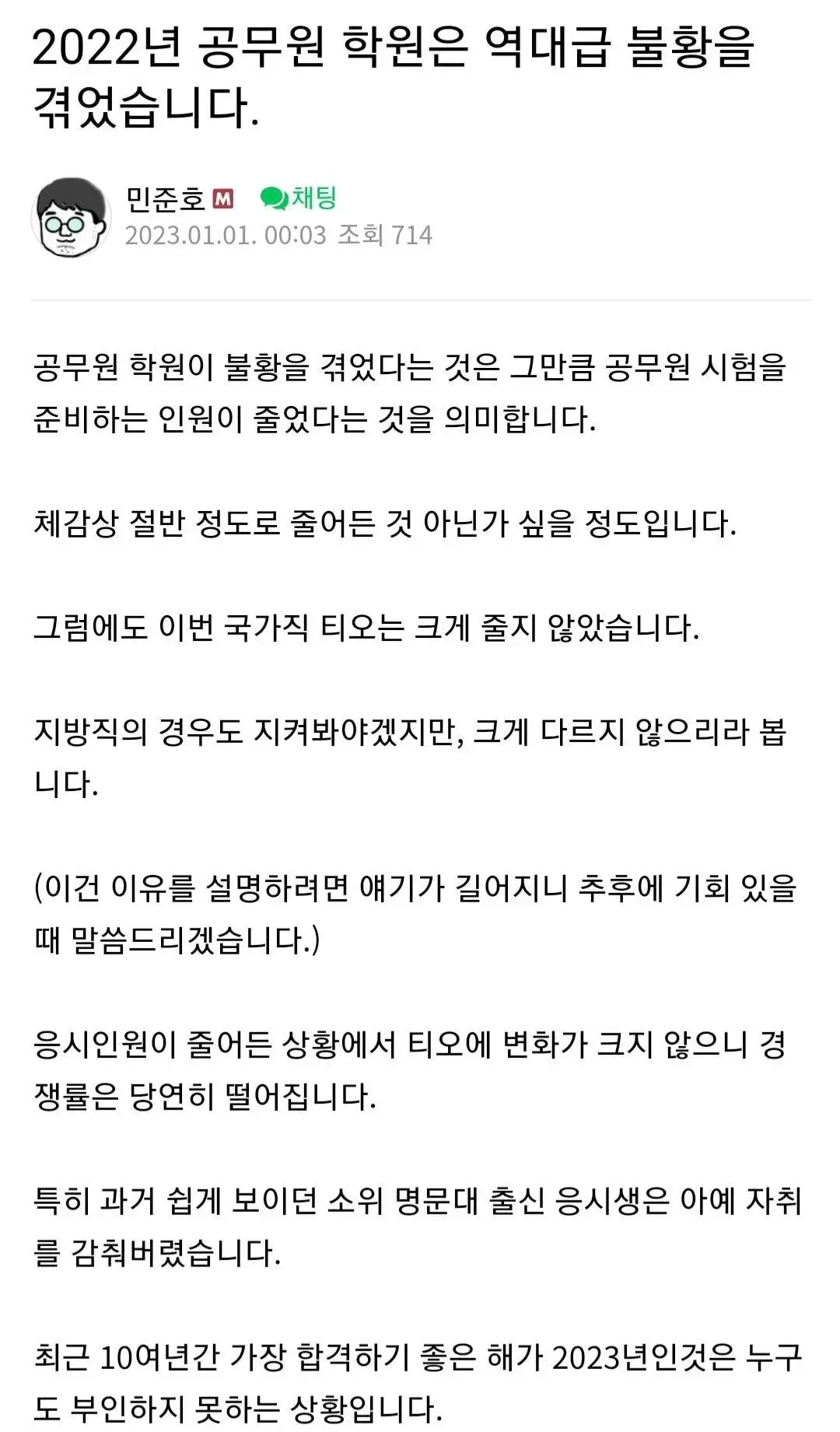 2022년 공무원 학원은 역대급 불황을 겪었습니다.

민준호 M 채팅
2023.01.01. 00:03 조회 714

공무원 학원이 불황을 겪었다는 것은 그만큼 공무원 시험을 준비하는 인원이 줄었다는 것을 의미합니다.

체감상 절반 정도로 줄어든 것 아닌가 싶을 정도입니다.

그럼에도 이번 국가직 티오는 크게 줄지 않았습니다.

지방직의 경우도 지켜봐야겠지만, 크게 다르지 않으리라 봅니다.

(이건 이유를 설명하려면 얘기가 길어지니 추후에 기회 있을 때 말씀드리겠습니다.)

응시인원이 줄어든 상황에서 티오에 변화가 크지 않으니 경쟁률은 당연히 떨어집니다.

특히 과거 쉽게 보이던 소위 명문대 출신 응시생은 아예 자취를 감춰버렸습니다.

최근 10여년간 가장 합격하기 좋은 해가 2023년인것은 누구도 부인하지 못하는 상황입니다.